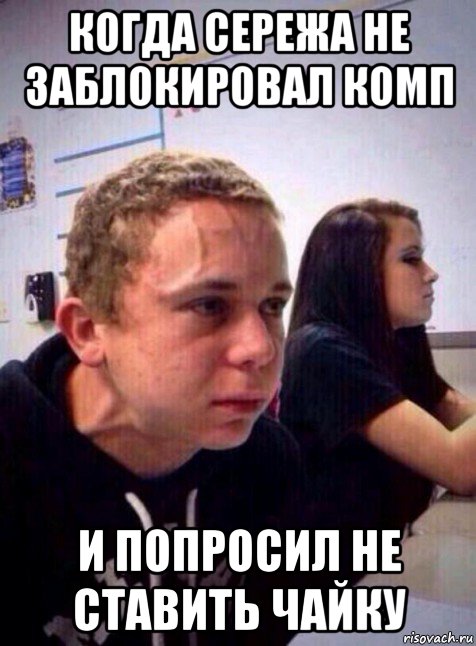 КОГДА СЕРЕЖА НЕ ЗАБЛОКИРОВАЛ КОМП

И ПОПРОСИЛ НЕ СТАВИТЬ ЧАЙКУ

risovach.ru